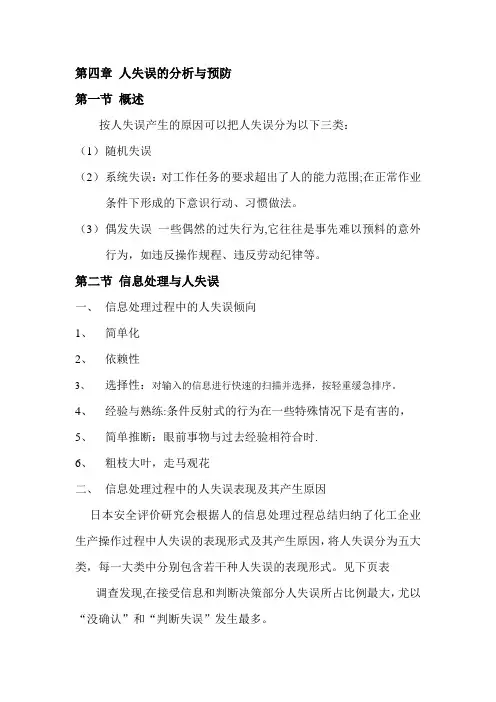 第四章 人失误的分析与预防

第一节 概述

按人失误产生的原因可以把人失误分为以下三类：

（1）随机失误

（2）系统失误：对工作任务的要求超出了人的能力范围;在正常作业条件下形成的下意识行动、习惯做法。

（3）偶发失误 一些偶然的过失行为,它往往是事先难以预料的意外行为，如违反操作规程、违反劳动纪律等。

第二节 信息处理与人失误

一、 信息处理过程中的人失误倾向

1、 简单化

2、 依赖性

3、 选择性：对输入的信息进行快速的扫描并选择，按轻重缓急排序.

4、 经验与熟练:条件反射式的行为在一些特殊情况下是有害的,

5、 简单推断：眼前事物与过去经验相符合时.

6、 粗枝大叶，走马观花

二、 信息处理过程中的人失误表现及其产生原因

日本安全评价研究会根据人的信息处理过程总结归纳了化工企业生产操作过程中人失误的表现形式及其产生原因，将人失误分为五大类，每一大类中分别包含若干种人失误的表现形式。见下页表

调查发现,在接受信息和判断决策部分人失误所占比例最大，尤以“没确认”和“判断失误”发生最多。